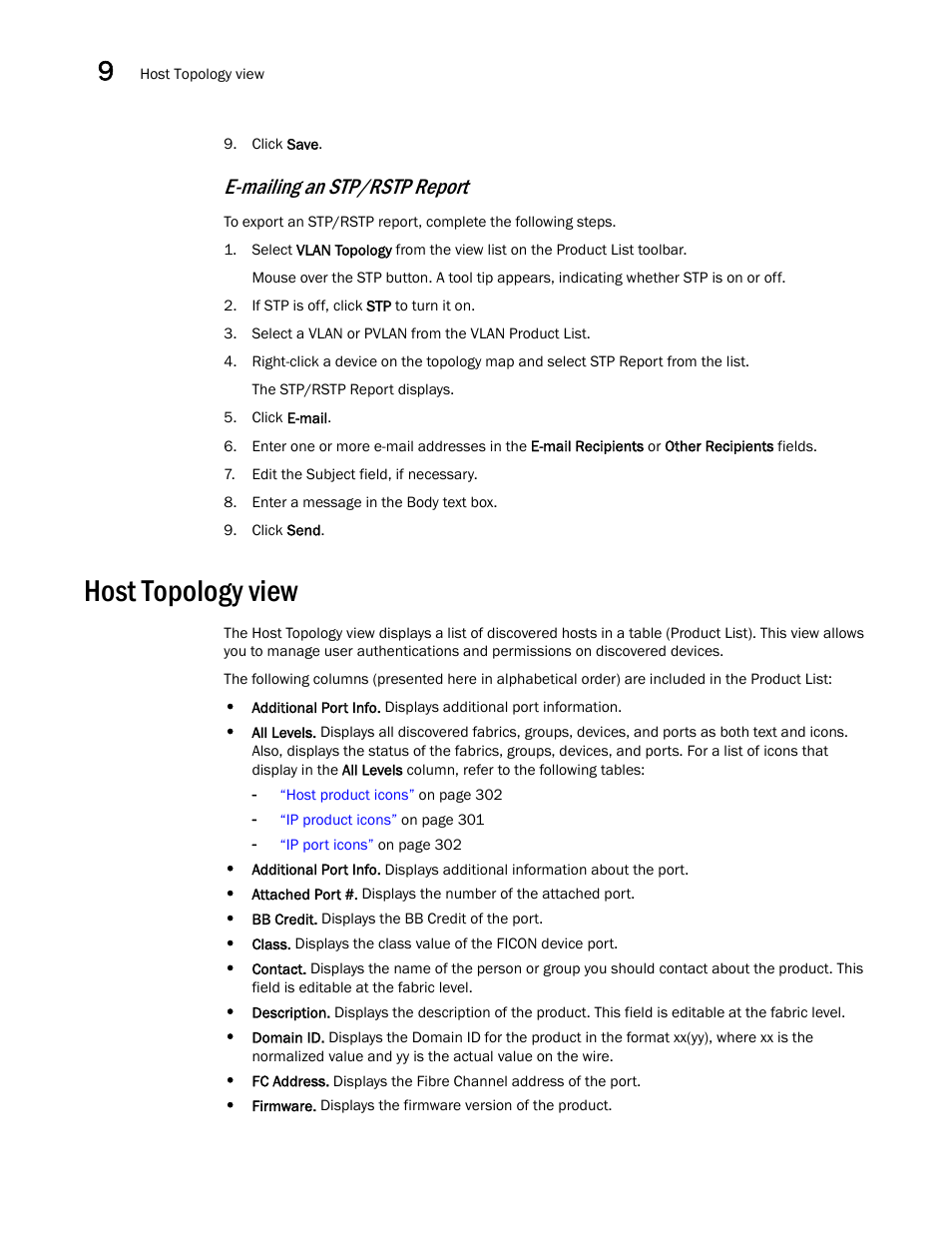 9 Host Topology view

9. Click Save.

E-mailing an STP/RSTP Report

To export an STP/RSTP report, complete the following steps.

1. Select VLAN Topology from the view list on the Product List toolbar.

Mouse over the STP button. A tool tip appears, indicating whether STP is on or off.

2. If STP is off, click STP to turn it on.

3. Select a VLAN or PVLAN from the VLAN Product List.

4. Right-click a device on the topology map and select STP Report from the list.

The STP/RSTP Report displays.

5. Click E-mail.

6. Enter one or more e-mail addresses in the E-mail Recipients or Other Recipients fields.

7. Edit the Subject field, if necessary.

8. Enter a message in the Body text box.

9. Click Send.

Host Topology view

The Host Topology view displays a list of discovered hosts in a table (Product List). This view allows you to manage user authentications and permissions on discovered devices.

The following columns (presented here in alphabetical order) are included in the Product List:

• Additional Port Info. Displays additional port information.

• All Levels. Displays all discovered fabrics, groups, devices, and ports as both text and icons. Also, displays the status of the fabrics, groups, devices, and ports. For a list of icons that display in the All Levels column, refer to the following tables:

- "Host product icons" on page 302

- "IP product icons" on page 301

- "IP port icons" on page 302

• Additional Port Info. Displays additional information about the port.

• Attached Port #. Displays the number of the attached port.

• BB Credit. Displays the BB Credit of the port.

• Class. Displays the class value of the FICON device port.

• Contact. Displays the name of the person or group you should contact about the product. This field is editable at the fabric level.

• Description. Displays the description of the product. This field is editable at the fabric level.

• Domain ID. Displays the Domain ID for the product in the format xx(yy), where xx is the normalized value and yy is the actual value on the wire.

• FC Address. Displays the Fibre Channel address of the port.

• Firmware. Displays the firmware version of the product.